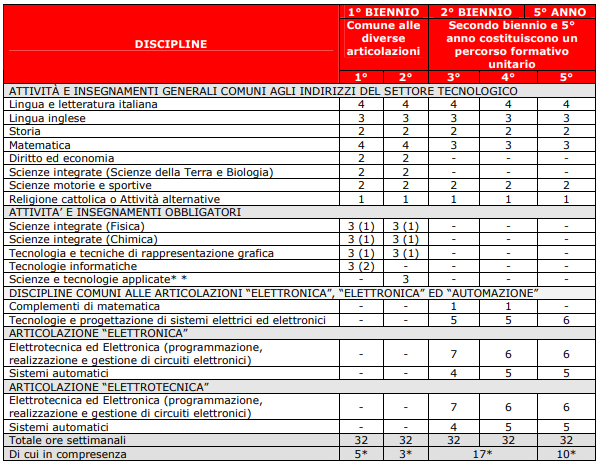 | DISCIPLINE | 1° BIENNIO | | 2° BIENNIO | | 5° ANNO |
|---|---|---|---|---|---|
| | Comune alle diverse articolazioni | | Secondo biennio e 5° anno costituiscono un percorso formativo unitario | | |
| | 1° | 2° | 3° | 4° | 5° |
| ATTIVITÀ E INSEGNAMENTI GENERALI COMUNI AGLI INDIRIZZI DEL SETTORE TECNOLOGICO | | | | | |
| Lingua e letteratura italiana | 4 | 4 | 4 | 4 | 4 |
| Lingua inglese | 3 | 3 | 3 | 3 | 3 |
| Storia | 2 | 2 | 2 | 2 | 2 |
| Matematica | 4 | 4 | 3 | 3 | 3 |
| Diritto ed economia | 2 | 2 | - | - | - |
| Scienze integrate (Scienze della Terra e Biologia) | 2 | 2 | - | - | - |
| Scienze motorie e sportive | 2 | 2 | 2 | 2 | 2 |
| Religione cattolica o Attività alternative | 1 | 1 | 1 | 1 | 1 |
| ATTIVITA' E INSEGNAMENTI OBBLIGATORI | | | | | |
| Scienze integrate (Fisica) | 3 (1) | 3 (1) | - | - | - |
| Scienze integrate (Chimica) | 3 (1) | 3 (1) | - | - | - |
| Tecnologia e tecniche di rappresentazione grafica | 3 (1) | 3 (1) | - | - | - |
| Tecnologie informatiche | 3 (2) | - | - | - | - |
| Scienze e tecnologie applicate* * | - | 3 | - | - | - |
| DISCIPLINE COMUNI ALLE ARTICOLAZIONI "ELETTRONICA", "ELETTRONICA" ED "AUTOMAZIONE" | | | | | |
| Complementi di matematica | - | - | 1 | 1 | - |
| Tecnologie e progettazione di sistemi elettrici ed elettronici | - | - | 5 | 5 | 6 |
| ARTICOLAZIONE "ELETTRONICA" | | | | | |
| Elettrotecnica ed Elettronica (programmazione, realizzazione e gestione di circuiti elettronici) | - | - | 7 | 6 | 6 |
| Sistemi automatici | - | - | 4 | 5 | 5 |
| ARTICOLAZIONE "ELETTROTECNICA" | | | | | |
| Elettrotecnica ed Elettronica (programmazione, realizzazione e gestione di circuiti elettronici) | - | - | 7 | 6 | 6 |
| Sistemi automatici | - | - | 4 | 5 | 5 |
| Totale ore settimanali | 32 | 32 | 32 | 32 | 32 |
| Di cui in compresenza | 5* | 3* | 17* | | 10* |